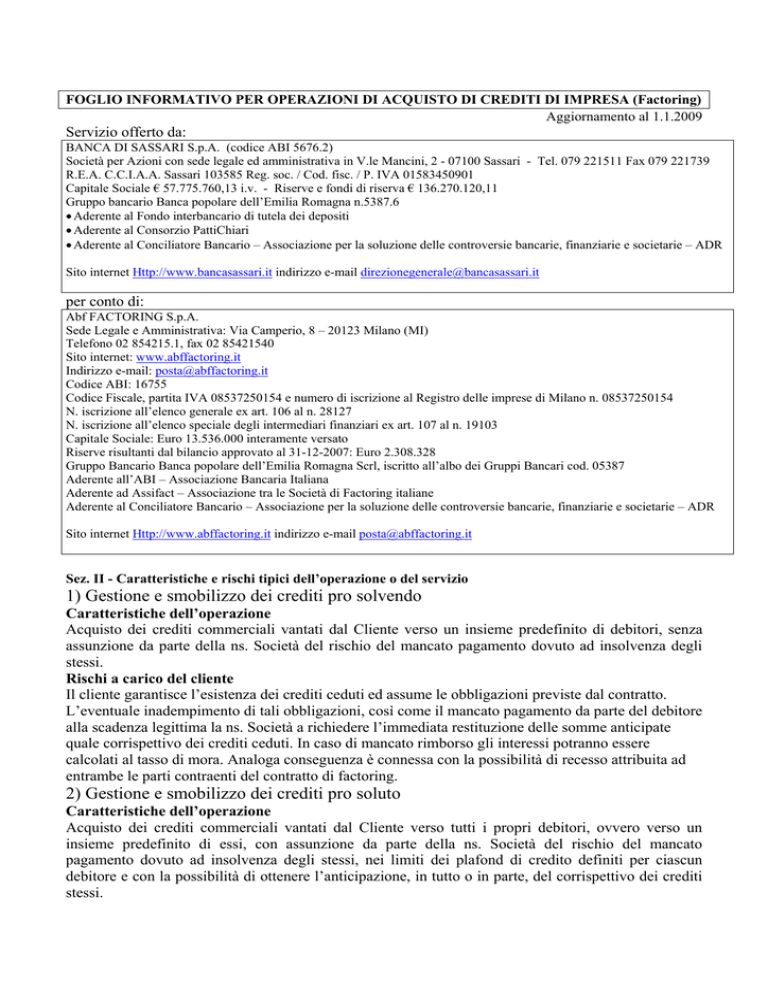 FOGLIO INFORMATIVO PER OPERAZIONI DI ACQUISTO DI CREDITI DI IMPRESA (Factoring)

Aggiornamento al 1.1.2009

Servizio offerto da:

BANCA DI SASSARI S.p.A. (codice ABI 5676.2)
Società per Azioni con sede legale ed amministrativa in V.le Mancini, 2 - 07100 Sassari - Tel. 079 221511 Fax 079 221739
R.E.A. C.C.I.A.A. Sassari 103585 Reg. soc. / Cod. fisc. / P. IVA 01583450901
Capitale Sociale € 57.775.760,13 i.v. - Riserve e fondi di riserva € 136.270.120,11
Gruppo bancario Banca popolare dell'Emilia Romagna n.5387.6
• Aderente al Fondo interbancario di tutela dei depositi
• Aderente al Consorzio PattiChiari
• Aderente al Conciliatore Bancario – Associazione per la soluzione delle controversie bancarie, finanziarie e societarie – ADR

Sito internet Http://www.bancasassari.it indirizzo e-mail direzionegenerale@bancasassari.it

per conto di:

Abf FACTORING S.p.A.
Sede Legale e Amministrativa: Via Camperio, 8 – 20123 Milano (MI)
Telefono 02 854215.1, fax 02 85421540
Sito internet: www.abffactoring.it
Indirizzo e-mail: posta@abffactoring.it
Codice ABI: 16755
Codice Fiscale, partita IVA 08537250154 e numero di iscrizione al Registro delle imprese di Milano n. 08537250154
N. iscrizione all'elenco generale ex art. 106 al n. 28127
N. iscrizione all'elenco speciale degli intermediari finanziari ex art. 107 al n. 19103
Capitale Sociale: Euro 13.536.000 interamente versato
Riserve risultanti dal bilancio approvato al 31-12-2007: Euro 2.308.328
Gruppo Bancario Banca popolare dell'Emilia Romagna Scrl, iscritto all'albo dei Gruppi Bancari cod. 05387
Aderente all'ABI – Associazione Bancaria Italiana
Aderente ad Assifact – Associazione tra le Società di Factoring italiane
Aderente al Conciliatore Bancario – Associazione per la soluzione delle controversie bancarie, finanziarie e societarie – ADR

Sito internet Http://www.abffactoring.it indirizzo e-mail posta@abffactoring.it

Sez. II - Caratteristiche e rischi tipici dell'operazione o del servizio

1) Gestione e smobilizzo dei crediti pro solvendo

Caratteristiche dell'operazione

Acquisto dei crediti commerciali vantati dal Cliente verso un insieme predefinito di debitori, senza assunzione da parte della ns. Società del rischio del mancato pagamento dovuto ad insolvenza degli stessi.

Rischi a carico del cliente

Il cliente garantisce l'esistenza dei crediti ceduti ed assume le obbligazioni previste dal contratto. L'eventuale inadempimento di tali obbligazioni, così come il mancato pagamento da parte del debitore alla scadenza legittima la ns. Società a richiedere l'immediata restituzione delle somme anticipate quale corrispettivo dei crediti ceduti. In caso di mancato rimborso gli interessi potranno essere calcolati al tasso di mora. Analoga conseguenza è connessa con la possibilità di recesso attribuita ad entrambe le parti contraenti del contratto di factoring.

2) Gestione e smobilizzo dei crediti pro soluto

Caratteristiche dell'operazione

Acquisto dei crediti commerciali vantati dal Cliente verso tutti i propri debitori, ovvero verso un insieme predefinito di essi, con assunzione da parte della ns. Società del rischio del mancato pagamento dovuto ad insolvenza degli stessi, nei limiti dei plafond di credito definiti per ciascun debitore e con la possibilità di ottenere l'anticipazione, in tutto o in parte, del corrispettivo dei crediti stessi.